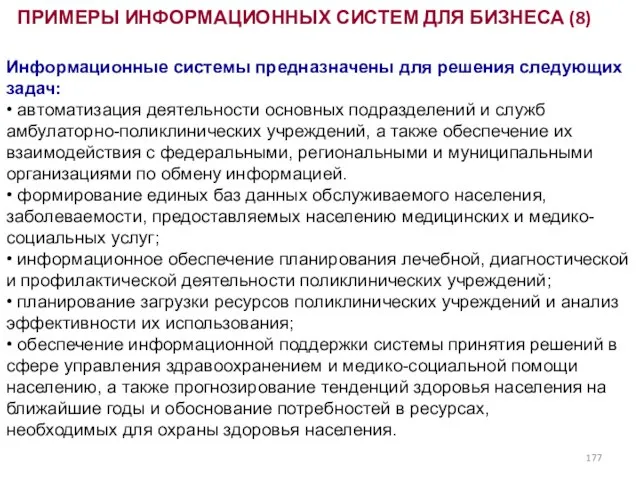 ПРИМЕРЫ ИНФОРМАЦИОННЫХ СИСТЕМ ДЛЯ БИЗНЕСА (8)

Информационные системы предназначены для решения следующих задач:
• автоматизация деятельности основных подразделений и служб амбулаторно-поликлинических учреждений, а также обеспечение их взаимодействия с федеральными, региональными и муниципальными организациями по обмену информацией.
• формирование единых баз данных обслуживаемого населения, заболеваемости, предоставляемых населению медицинских и медико-социальных услуг;
• информационное обеспечение планирования лечебной, диагностической и профилактической деятельности поликлинических учреждений;
• планирование загрузки ресурсов поликлинических учреждений и анализ эффективности их использования;
• обеспечение информационной поддержки системы принятия решений в сфере управления здравоохранением и медико-социальной помощи населению, а также прогнозирование тенденций здоровья населения на ближайшие годы и обоснование потребностей в ресурсах, необходимых для охраны здоровья населения.

177